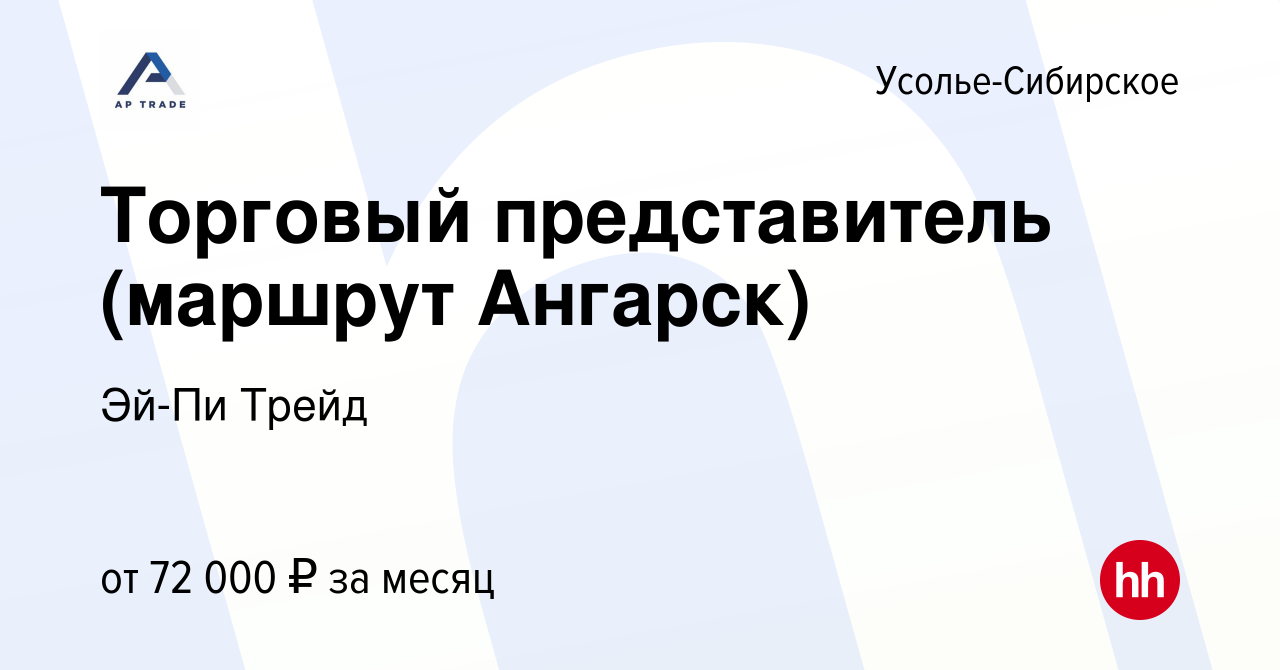 AP TRADE

Усолье-Сибирское

Торговый представитель (маршрут Ангарск)

Эй-Пи Трейд

от 72 000 ₽ за месяц

hh